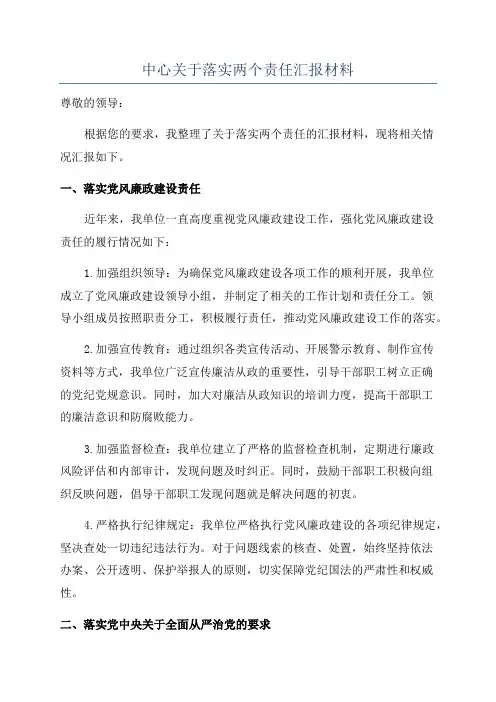 中心关于落实两个责任汇报材料

尊敬的领导：

根据您的要求，我整理了关于落实两个责任的汇报材料，现将相关情况汇报如下。

一、落实党风廉政建设责任

近年来，我单位一直高度重视党风廉政建设工作，强化党风廉政建设责任的履行情况如下：

1.加强组织领导：为确保党风廉政建设各项工作的顺利开展，我单位成立了党风廉政建设领导小组，并制定了相关的工作计划和责任分工。领导小组成员按照职责分工，积极履行责任，推动党风廉政建设工作的落实。

2.加强宣传教育：通过组织各类宣传活动、开展警示教育、制作宣传资料等方式，我单位广泛宣传廉洁从政的重要性，引导干部职工树立正确的党纪党规意识。同时，加大对廉洁从政知识的培训力度，提高干部职工的廉洁意识和防腐败能力。

3.加强监督检查：我单位建立了严格的监督检查机制，定期进行廉政风险评估和内部审计，发现问题及时纠正。同时，鼓励干部职工积极向组织反映问题，倡导干部职工发现问题就是解决问题的初衷。

4.严格执行纪律规定：我单位严格执行党风廉政建设的各项纪律规定，坚决查处一切违纪违法行为。对于问题线索的核查、处置，始终坚持依法办案、公开透明、保护举报人的原则，切实保障党纪国法的严肃性和权威性。

二、落实党中央关于全面从严治党的要求